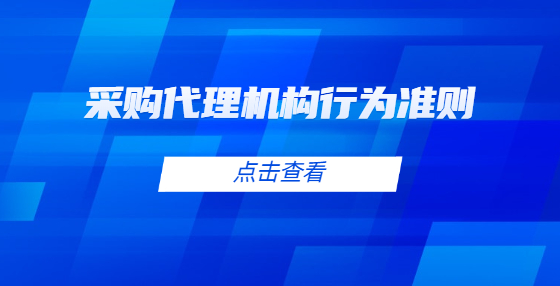 采购代理机构行为准则

点击查看